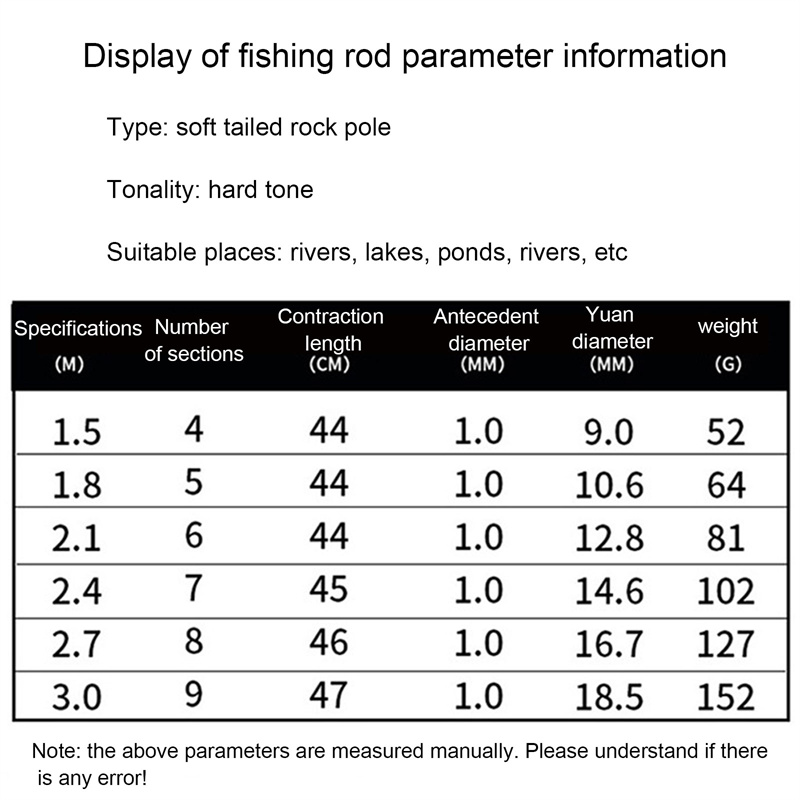 Display of fishing rod parameter information

Type: soft tailed rock pole

Tonality: hard tone

Suitable places: rivers, lakes, ponds, rivers, etc

| Specifications (M) | Number of sections | Contraction length (CM) | Antecedent diameter (MM) | Yuan diameter (MM) | weight (G) |
|---|---|---|---|---|---|
| 1.5 | 4 | 44 | 1.0 | 9.0 | 52 |
| 1.8 | 5 | 44 | 1.0 | 10.6 | 64 |
| 2.1 | 6 | 44 | 1.0 | 12.8 | 81 |
| 2.4 | 7 | 45 | 1.0 | 14.6 | 102 |
| 2.7 | 8 | 46 | 1.0 | 16.7 | 127 |
| 3.0 | 9 | 47 | 1.0 | 18.5 | 152 |

Note: the above parameters are measured manually. Please understand if there is any error!